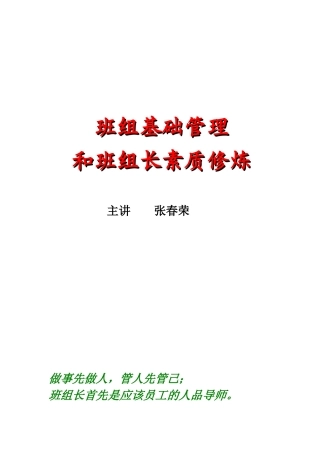 班组基础管理
和班组长素质修炼

主讲　　张春荣

做事先做人，管人先管己；
班组长首先是应该员工的人品导师。